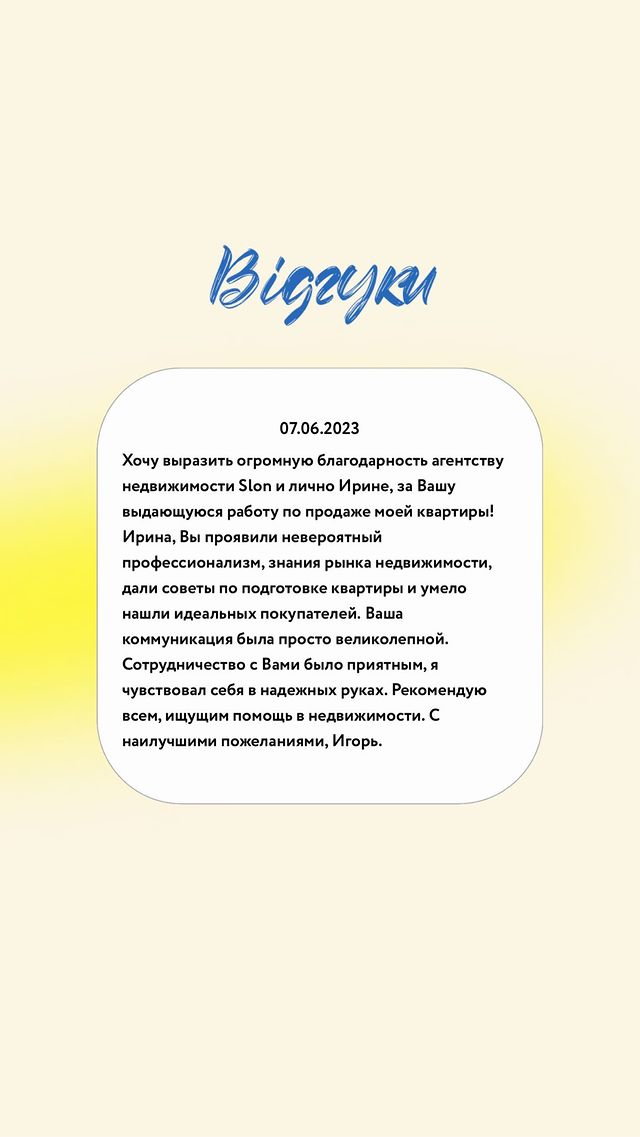 Відгуки

07.06.2023

Хочу выразить огромную благодарность агентству недвижимости Slon и лично Ирине, за Вашу выдающуюся работу по продаже моей квартиры! Ирина, Вы проявили невероятный профессионализм, знания рынка недвижимости, дали советы по подготовке квартиры и умело нашли идеальных покупателей. Ваша коммуникация была просто великолепной. Сотрудничество с Вами было приятным, я чувствовал себя в надежных руках. Рекомендую всем, ищущим помощь в недвижимости. С наилучшими пожеланиями, Игорь.